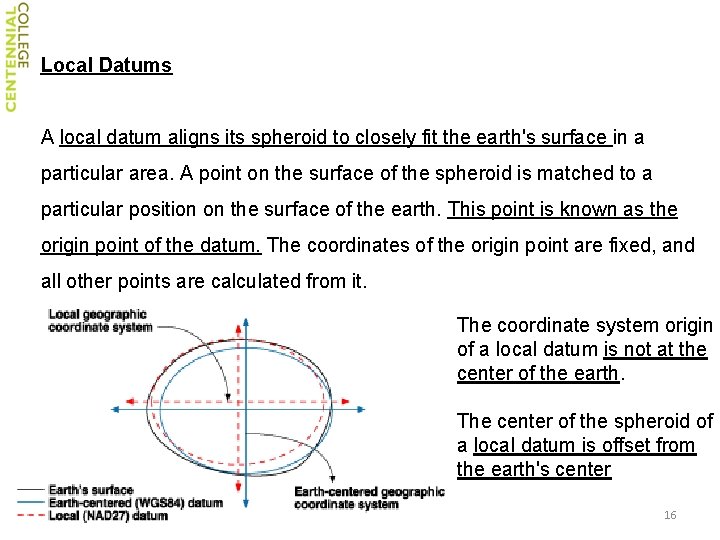 CENTENNIAL COLLEGE

Local Datums

A local datum aligns its spheroid to closely fit the earth's surface in a particular area. A point on the surface of the spheroid is matched to a particular position on the surface of the earth. This point is known as the origin point of the datum. The coordinates of the origin point are fixed, and all other points are calculated from it.

Local geographic coordinate system

Earth-centered geographic coordinate system

Earth's surface
Earth-centered (WGS84) datum
Local (NAD27) datum

The coordinate system origin of a local datum is not at the center of the earth.

The center of the spheroid of a local datum is offset from the earth's center

16